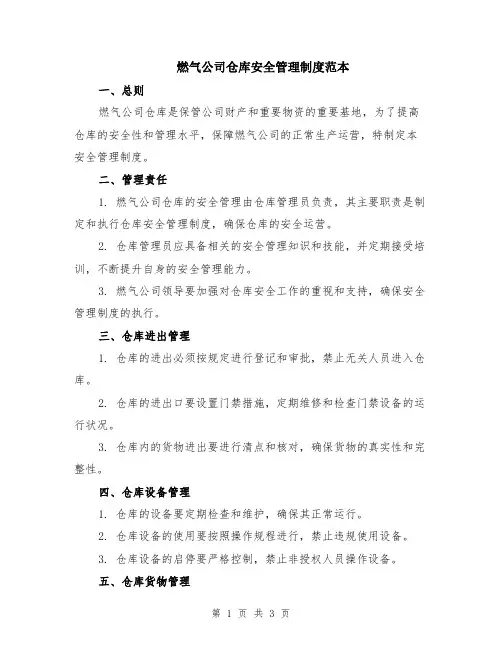 燃气公司仓库安全管理制度范本

一、总则

燃气公司仓库是保管公司财产和重要物资的重要基地，为了提高仓库的安全性和管理水平，保障燃气公司的正常生产运营，特制定本安全管理制度。

二、管理责任

1. 燃气公司仓库的安全管理由仓库管理员负责，其主要职责是制定和执行仓库安全管理制度，确保仓库的安全运营。

2. 仓库管理员应具备相关的安全管理知识和技能，并定期接受培训，不断提升自身的安全管理能力。

3. 燃气公司领导要加强对仓库安全工作的重视和支持，确保安全管理制度的执行。

三、仓库进出管理

1. 仓库的进出必须按规定进行登记和审批，禁止无关人员进入仓库。

2. 仓库的进出口要设置门禁措施，定期维修和检查门禁设备的运行状况。

3. 仓库内的货物进出要进行清点和核对，确保货物的真实性和完整性。

四、仓库设备管理

1. 仓库的设备要定期检查和维护，确保其正常运行。

2. 仓库设备的使用要按照操作规程进行，禁止违规使用设备。

3. 仓库设备的启停要严格控制，禁止非授权人员操作设备。

五、仓库货物管理

第 1 页 共 3 页